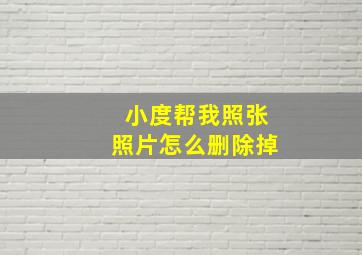 小度帮我照张
照片怎么删除掉